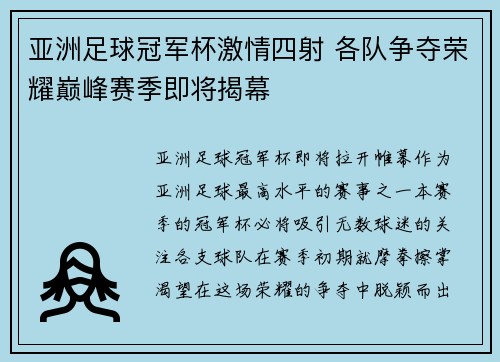 亚洲足球冠军杯激情四射 各队争夺荣耀巅峰赛季即将揭幕

亚洲足球冠军杯即将拉开帷幕作为亚洲足球最高水平的赛事之一本赛季的冠军杯必将吸引无数球迷的关注各支球队在赛季初期就摩拳擦掌渴望在这场荣耀的争夺中脱颖而出